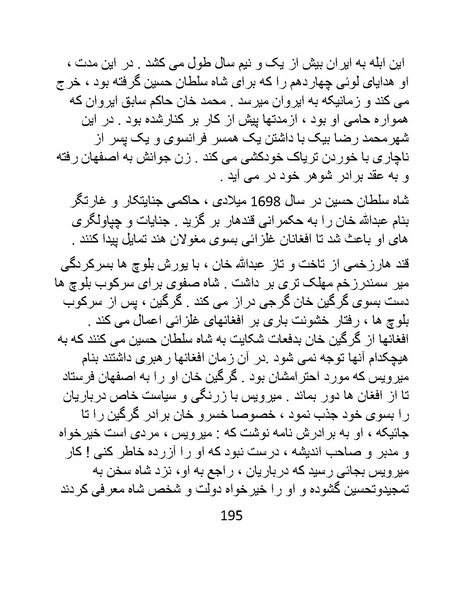 این ابله به ایران بیش از یک و نیم سال طول می کشد . در این مدت ، او هدایای لوئی چهاردهم را که برای شاه سلطان حسین گرفته بود ، خرج می کند و زمانیکه به ایروان میرسد . محمد خان حاکم سابق ایروان که همواره حامی او بود ، ازمدتها پیش از کار بر کنارشده بود . در این شهرمحمد رضا بیک با داشتن یک همسر فرانسوی و یک پسر از ناچاری با خوردن تریاک خودکشی می کند . زن جوانش به اصفهان رفته و به عقد برادر شوهر خود در می آید .

شاه سلطان حسین در سال 1698 میلادی ، حاکمی جنایتکار و غارتگر بنام عبدالله خان را به حکمرانی قندهار بر گزید . جنایات و چپاولگری های او باعث شد تا افغانان غلزائی بسوی مغولان هند تمایل پیدا کنند .

قند هارزخمی از تاخت و تاز عبدالله خان ، با یورش بلوچ ها بسرکردگی میر سمندرزخم مهلک تری بر داشت . شاه صفوی برای سرکوب بلوچ ها دست بسوی گرگین خان گرجی دراز می کند . گرگین ، پس از سرکوب بلوچ ها ، رفتار خشونت باری بر افغانهای غلزائی اعمال می کند . افغانها از گرگین خان بدفعات شکایت به شاه سلطان حسین می کنند که به هیچکدام آنها توجه نمی شود .در آن زمان افغانها رهبری داشتند بنام میرویس که مورد احترامشان بود . گرگین خان او را به اصفهان فرستاد تا از افغان ها دور بماند . میرویس با زرنگی و سیاست خاص درباریان را بسوی خود جذب نمود ، خصوصا خسرو خان برادر گرگین را تا جائیکه ، او به برادرش نامه نوشت که : میرویس ، مردی است خیرخواه و مدبر و صاحب اندیشه ، درست نبود که او را آزرده خاطر کنی ! کار میرویس بجائی رسید که درباریان ، راجع به او، نزد شاه سخن به تمجیدوتحسین گشوده و او را خیرخواه دولت و شخص شاه معرفی کردند

195